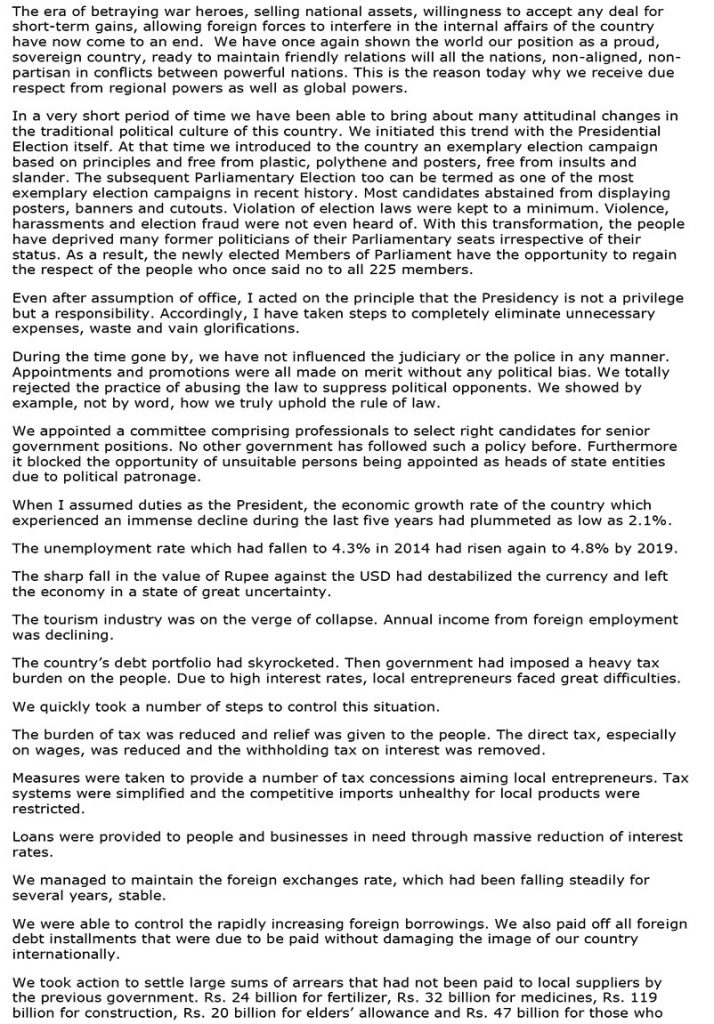 The era of betraying war heroes, selling national assets, willingness to accept any deal for short-term gains, allowing foreign forces to interfere in the internal affairs of the country have now come to an end. We have once again shown the world our position as a proud, sovereign country, ready to maintain friendly relations will all the nations, non-aligned, non-partisan in conflicts between powerful nations. This is the reason today why we receive due respect from regional powers as well as global powers.

In a very short period of time we have been able to bring about many attitudinal changes in the traditional political culture of this country. We initiated this trend with the Presidential Election itself. At that time we introduced to the country an exemplary election campaign based on principles and free from plastic, polythene and posters, free from insults and slander. The subsequent Parliamentary Election too can be termed as one of the most exemplary election campaigns in recent history. Most candidates abstained from displaying posters, banners and cutouts. Violation of election laws were kept to a minimum. Violence, harassments and election fraud were not even heard of. With this transformation, the people have deprived many former politicians of their Parliamentary seats irrespective of their status. As a result, the newly elected Members of Parliament have the opportunity to regain the respect of the people who once said no to all 225 members.

Even after assumption of office, I acted on the principle that the Presidency is not a privilege but a responsibility. Accordingly, I have taken steps to completely eliminate unnecessary expenses, waste and vain glorifications.

During the time gone by, we have not influenced the judiciary or the police in any manner. Appointments and promotions were all made on merit without any political bias. We totally rejected the practice of abusing the law to suppress political opponents. We showed by example, not by word, how we truly uphold the rule of law.

We appointed a committee comprising professionals to select right candidates for senior government positions. No other government has followed such a policy before. Furthermore it blocked the opportunity of unsuitable persons being appointed as heads of state entities due to political patronage.

When I assumed duties as the President, the economic growth rate of the country which experienced an immense decline during the last five years had plummeted as low as 2.1%.

The unemployment rate which had fallen to 4.3% in 2014 had risen again to 4.8% by 2019.

The sharp fall in the value of Rupee against the USD had destabilized the currency and left the economy in a state of great uncertainty.

The tourism industry was on the verge of collapse. Annual income from foreign employment was declining.

The country's debt portfolio had skyrocketed. Then government had imposed a heavy tax burden on the people. Due to high interest rates, local entrepreneurs faced great difficulties.

We quickly took a number of steps to control this situation.

The burden of tax was reduced and relief was given to the people. The direct tax, especially on wages, was reduced and the withholding tax on interest was removed.

Measures were taken to provide a number of tax concessions aiming local entrepreneurs. Tax systems were simplified and the competitive imports unhealthy for local products were restricted.

Loans were provided to people and businesses in need through massive reduction of interest rates.

We managed to maintain the foreign exchanges rate, which had been falling steadily for several years, stable.

We were able to control the rapidly increasing foreign borrowings. We also paid off all foreign debt installments that were due to be paid without damaging the image of our country internationally.

We took action to settle large sums of arrears that had not been paid to local suppliers by the previous government. Rs. 24 billion for fertilizer, Rs. 32 billion for medicines, Rs. 119 billion for construction, Rs. 20 billion for elders' allowance and Rs. 47 billion for those who